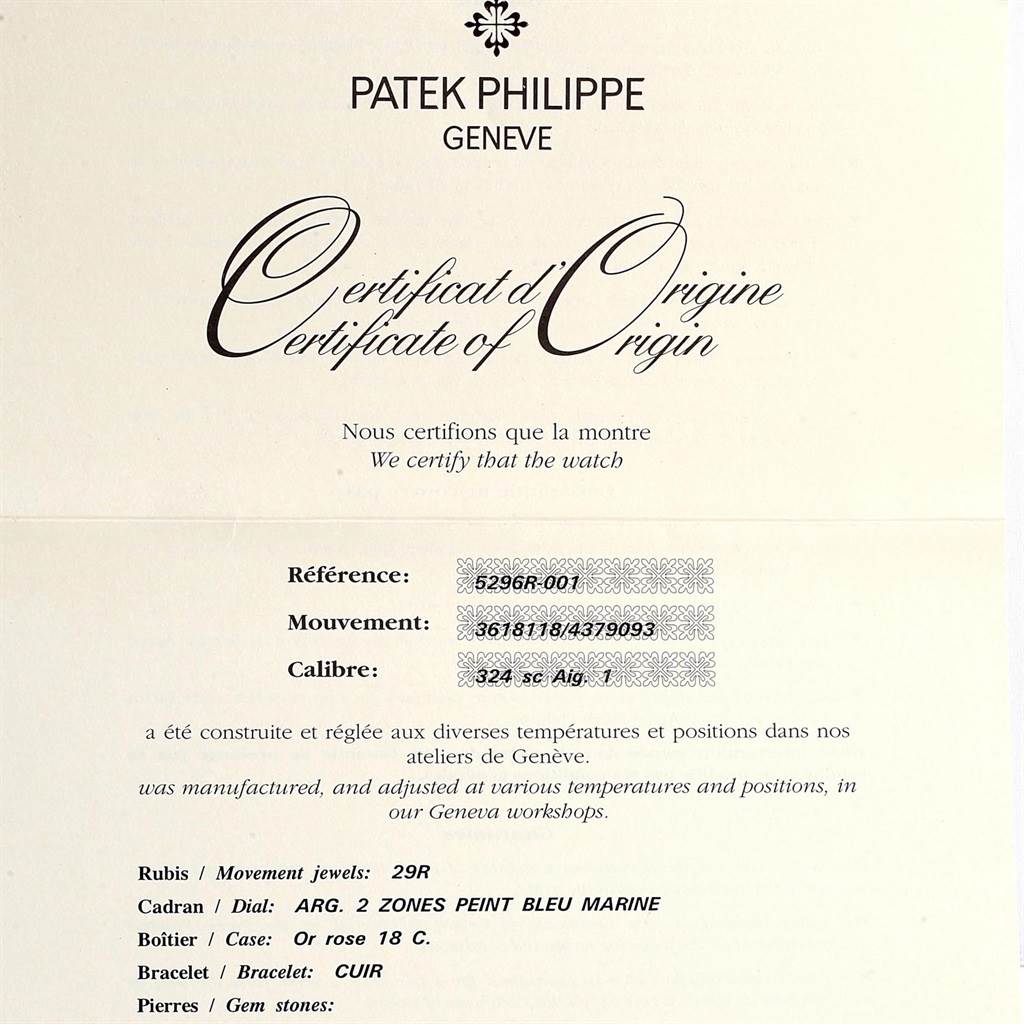 PATEK PHILIPPE
GENEVE

Certificat d'Origine
Certificate of Origin

Nous certifions que la montre
We certify that the watch

Référence: 5296R-001
Mouvement: 3618118/4379093
Calibre: 324 sc Aig. 1

a été construite et réglée aux diverses températures et positions dans nos ateliers de Genève.
was manufactured, and adjusted at various temperatures and positions, in our Geneva workshops.

Rubis / Movement jewels: 29R
Cadran / Dial: ARG. 2 ZONES PEINT BLEU MARINE
Boîtier / Case: Or rose 18 C.
Bracelet / Bracelet: CUIR
Pierres / Gem stones: